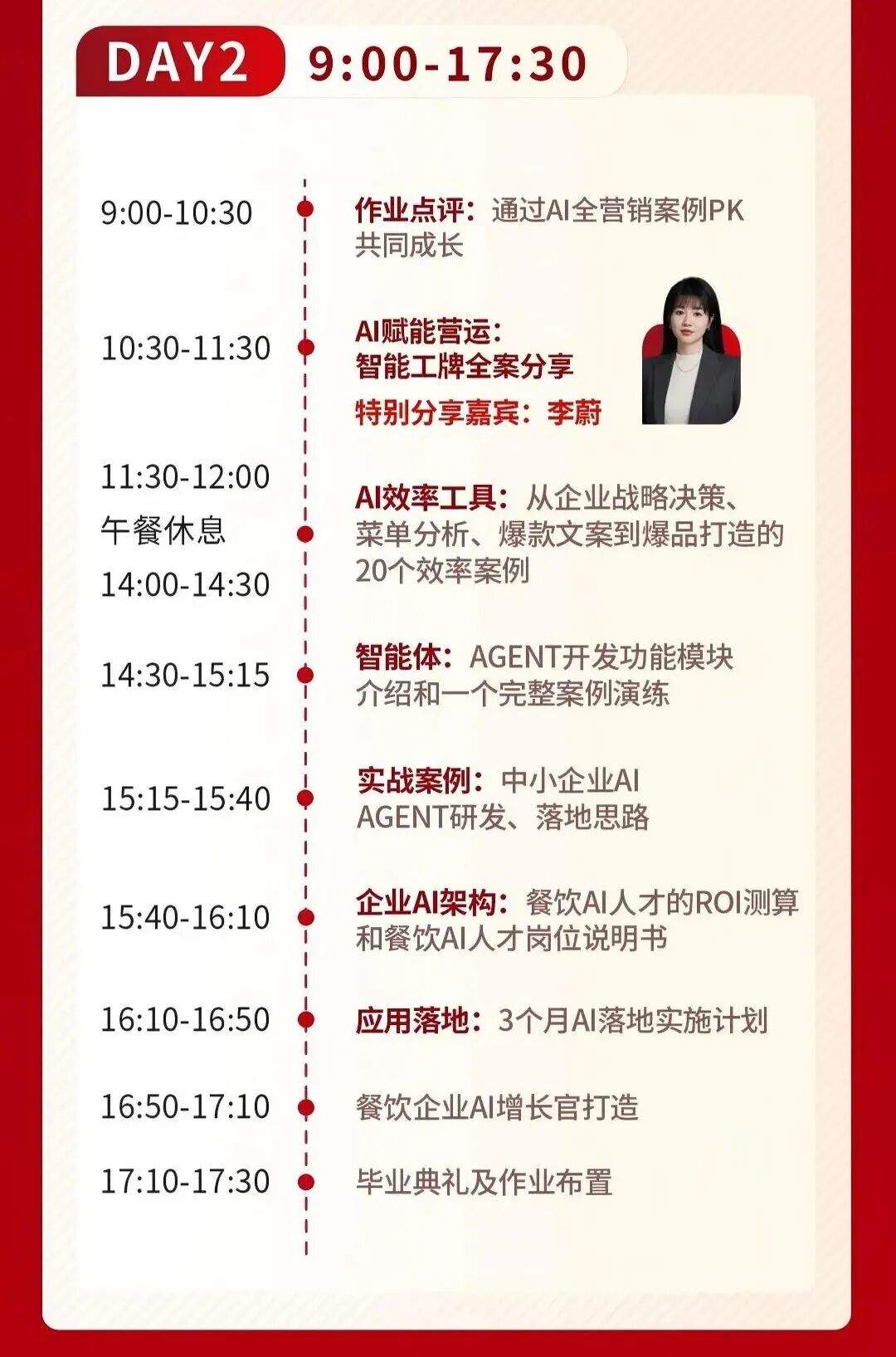 DAY2 9:00-17:30

9:00-10:30

作业点评：通过AI全营销案例PK共同成长

10:30-11:30

AI赋能营运：
智能工牌全案分享
特别分享嘉宾：李蔚

11:30-12:00
午餐休息
14:00-14:30

AI效率工具：从企业战略决策、菜单分析、爆款文案到爆品打造的20个效率案例

14:30-15:15

智能体：AGENT开发功能模块介绍和一个完整案例演练

15:15-15:40

实战案例：中小企业AI AGENT研发、落地思路

15:40-16:10

企业AI架构：餐饮AI人才的ROI测算和餐饮AI人才岗位说明书

16:10-16:50

应用落地：3个月AI落地实施计划

16:50-17:10

餐饮企业AI增长官打造

17:10-17:30

毕业典礼及作业布置